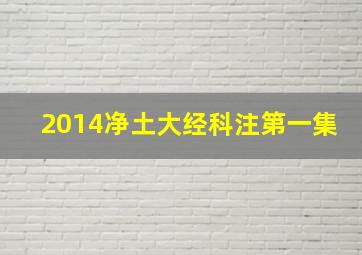 2014净土大经科注第一集